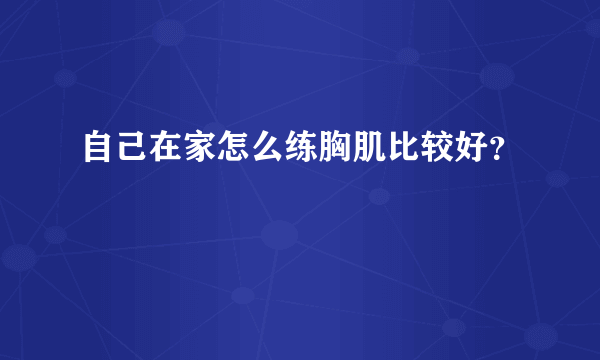 自己在家怎么练胸肌比较好？